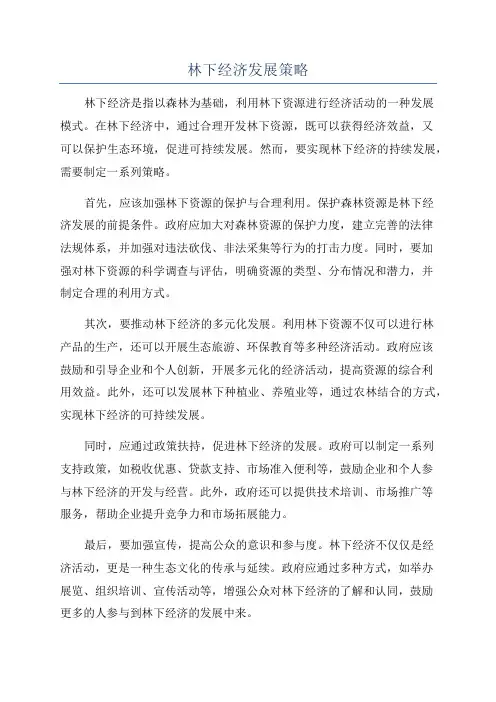 林下经济发展策略

林下经济是指以森林为基础，利用林下资源进行经济活动的一种发展模式。在林下经济中，通过合理开发林下资源，既可以获得经济效益，又可以保护生态环境，促进可持续发展。然而，要实现林下经济的持续发展，需要制定一系列策略。

首先，应该加强林下资源的保护与合理利用。保护森林资源是林下经济发展的前提条件。政府应加大对森林资源的保护力度，建立完善的法律法规体系，并加强对违法砍伐、非法采集等行为的打击力度。同时，要加强对林下资源的科学调查与评估，明确资源的类型、分布情况和潜力，并制定合理的利用方式。

其次，要推动林下经济的多元化发展。利用林下资源不仅可以进行林产品的生产，还可以开展生态旅游、环保教育等多种经济活动。政府应该鼓励和引导企业和个人创新，开展多元化的经济活动，提高资源的综合利用效益。此外，还可以发展林下种植业、养殖业等，通过农林结合的方式，实现林下经济的可持续发展。

同时，应通过政策扶持，促进林下经济的发展。政府可以制定一系列支持政策，如税收优惠、贷款支持、市场准入便利等，鼓励企业和个人参与林下经济的开发与经营。此外，政府还可以提供技术培训、市场推广等服务，帮助企业提升竞争力和市场拓展能力。

最后，要加强宣传，提高公众的意识和参与度。林下经济不仅仅是经济活动，更是一种生态文化的传承与延续。政府应通过多种方式，如举办展览、组织培训、宣传活动等，增强公众对林下经济的了解和认同，鼓励更多的人参与到林下经济的发展中来。